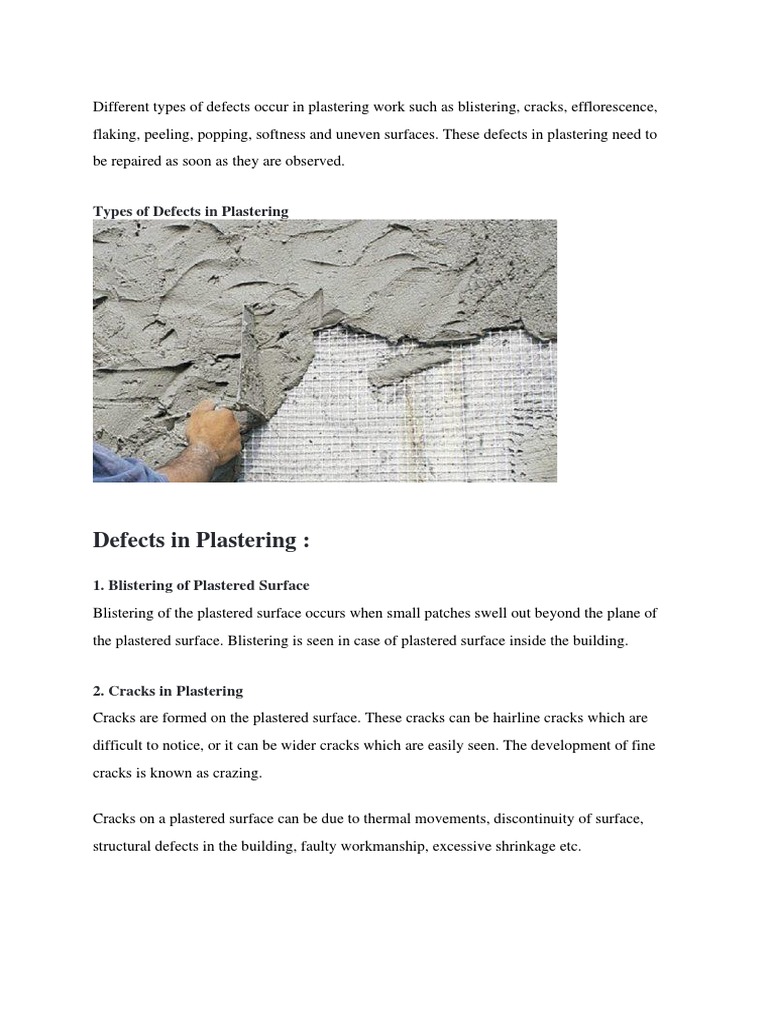 Different types of defects occur in plastering work such as blistering, cracks, efflorescence, flaking, peeling, popping, softness and uneven surfaces. These defects in plastering need to be repaired as soon as they are observed.

Types of Defects in Plastering

Defects in Plastering :

1. Blistering of Plastered Surface
Blistering of the plastered surface occurs when small patches swell out beyond the plane of the plastered surface. Blistering is seen in case of plastered surface inside the building.

2. Cracks in Plastering
Cracks are formed on the plastered surface. These cracks can be hairline cracks which are difficult to notice, or it can be wider cracks which are easily seen. The development of fine cracks is known as crazing.

Cracks on a plastered surface can be due to thermal movements, discontinuity of surface, structural defects in the building, faulty workmanship, excessive shrinkage etc.